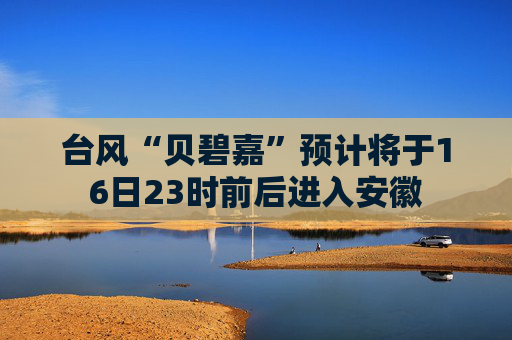 台风“贝碧嘉”预计将于16日23时前后进入安徽